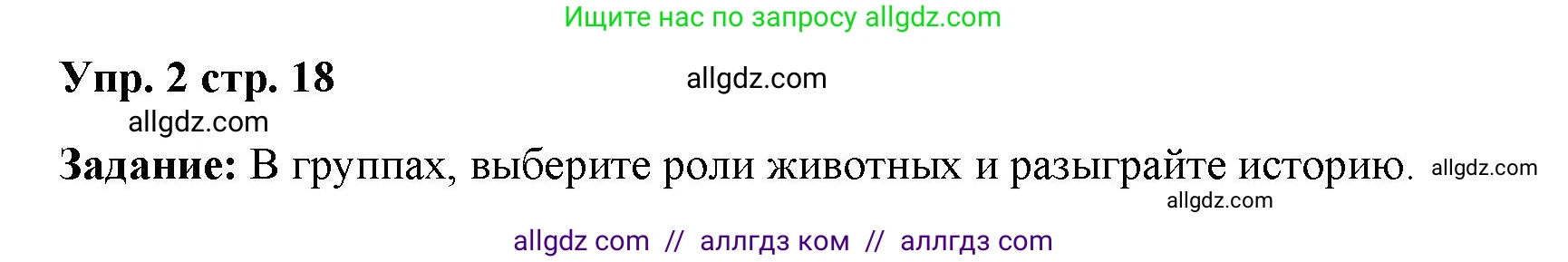 Ищите нас по запросу allgdz.com

Упр. 2 стр. 18 allgdz.com

allgdz.com

Задание: В группах, выберите роли животных и разыграйте историю. allgdz.com

allgdz.com

allgdz com // аллгдз ком // аллгдз com